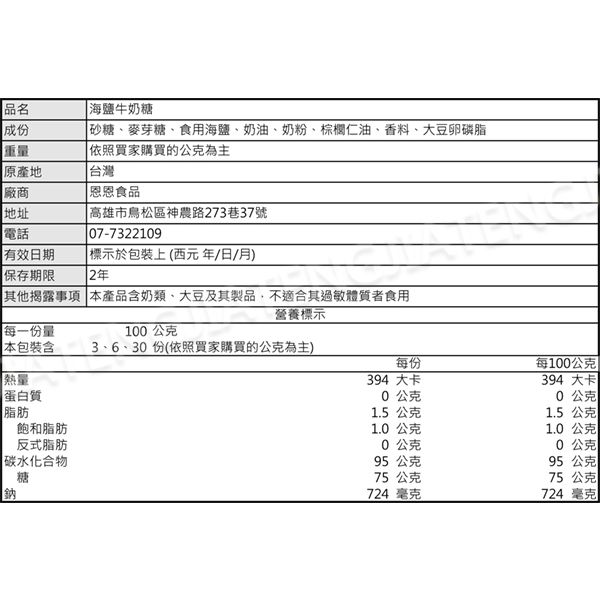 | 品名 | 海鹽牛奶糖 |
|---|---|
| 成份 | 砂糖、麥芽糖、食用海鹽、奶油、奶粉、棕櫚仁油、香料、大豆卵磷脂 |
| 重量 | 依照買家購買的公克為主 |
| 原產地 | 台灣 |
| 廠商 | 恩恩食品 |
| 地址 | 高雄市鳥松區神農路273巷37號 |
| 電話 | 07-7322109 |
| 有效日期 | 標示於包裝上 (西元 年/日/月) |
| 保存期限 | 2年 |
| 其他揭露事項 | 本產品含奶類、大豆及其製品，不適合其過敏體質者食用 |

營養標示

每一份量 100 公克
本包裝含 3、6、30 份(依照買家購買的公克為主)

| | 每份 | 每100公克 |
|---|---|---|
| 熱量 | 394 大卡 | 394 大卡 |
| 蛋白質 | 0 公克 | 0 公克 |
| 脂肪 | 1.5 公克 | 1.5 公克 |
| 飽和脂肪 | 1.0 公克 | 1.0 公克 |
| 反式脂肪 | 0 公克 | 0 公克 |
| 碳水化合物 | 95 公克 | 95 公克 |
| 糖 | 75 公克 | 75 公克 |
| 鈉 | 724 毫克 | 724 毫克 |